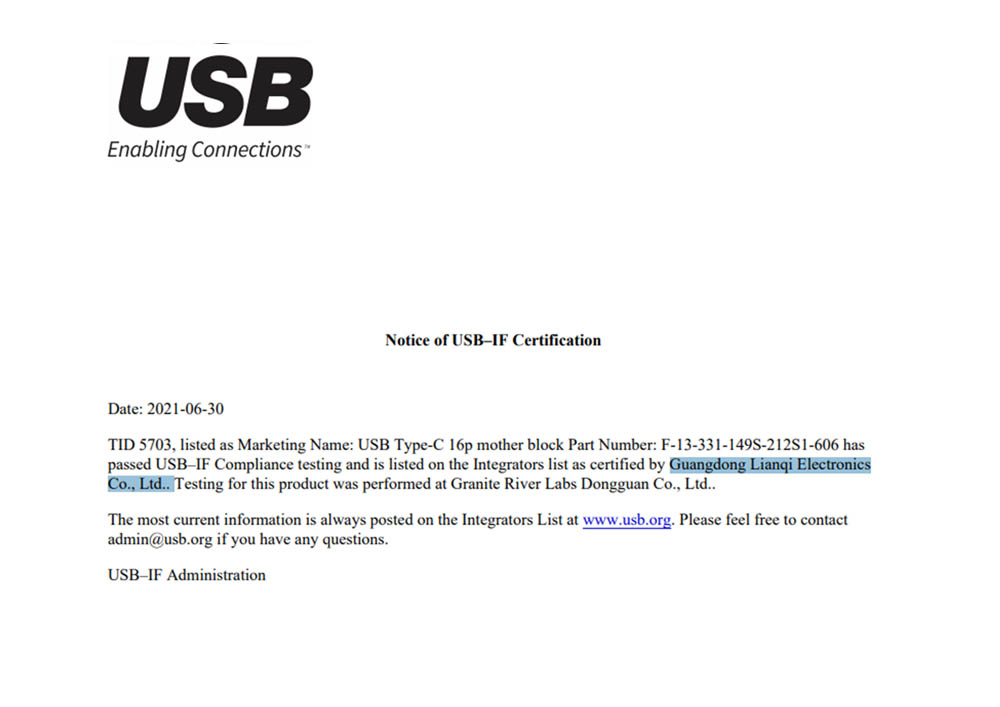 USB
Enabling Connections™

Notice of USB–IF Certification

Date: 2021-06-30

TID 5703, listed as Marketing Name: USB Type-C 16p mother block Part Number: F-13-331-149S-212S1-606 has passed USB–IF Compliance testing and is listed on the Integrators list as certified by Guangdong Lianqi Electronics Co., Ltd.. Testing for this product was performed at Granite River Labs Dongguan Co., Ltd..

The most current information is always posted on the Integrators List at www.usb.org. Please feel free to contact admin@usb.org if you have any questions.

USB–IF Administration